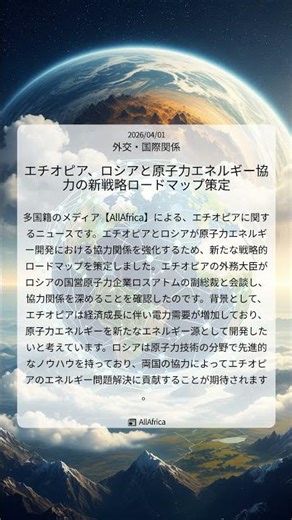 2026/04/01
外交・国際関係

エチオピア、ロシアと原子力エネルギー協力の新戦略ロードマップ策定

多国籍のメディア【AllAfrica】による、エチオピアに関するニュースです。エチオピアとロシアが原子力エネルギー開発における協力関係を強化するため、新たな戦略的ロードマップを策定しました。エチオピアの外務大臣がロシアの国営原子力企業ロスアトムの副総裁と会談し、協力関係を深めることを確認したのです。背景として、エチオピアは経済成長に伴い電力需要が増加しており、原子力エネルギーを新たなエネルギー源として開発したいと考えています。ロシアは原子力技術の分野で先進的なノウハウを持っており、両国の協力によってエチオピアのエネルギー問題解決に貢献することが期待されます。

AllAfrica